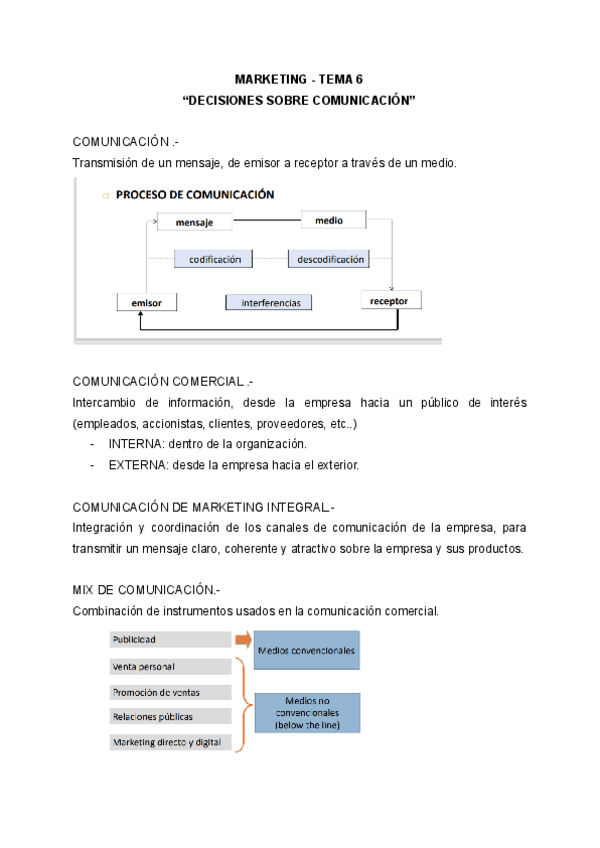 MARKETING - TEMA 6
“DECISIONES SOBRE COMUNICACIÓN”

COMUNICACIÓN .-
Transmisión de un mensaje, de emisor a receptor a través de un medio.

PROCESO DE COMUNICACIÓN

mensaje
medio
codificación
descodificación
emisor
interferencias
receptor

COMUNICACIÓN COMERCIAL .-
Intercambio de información, desde la empresa hacia un público de interés (empleados, accionistas, clientes, proveedores, etc..)
- INTERNA: dentro de la organización.
- EXTERNA: desde la empresa hacia el exterior.

COMUNICACIÓN DE MARKETING INTEGRAL.-
Integración y coordinación de los canales de comunicación de la empresa, para transmitir un mensaje claro, coherente y atractivo sobre la empresa y sus productos.

MIX DE COMUNICACIÓN.-
Combinación de instrumentos usados en la comunicación comercial.

Publicidad
Medios convencionales
Venta personal
Promoción de ventas
Relaciones públicas
Marketing directo y digital
Medios no convencionales (below the line)